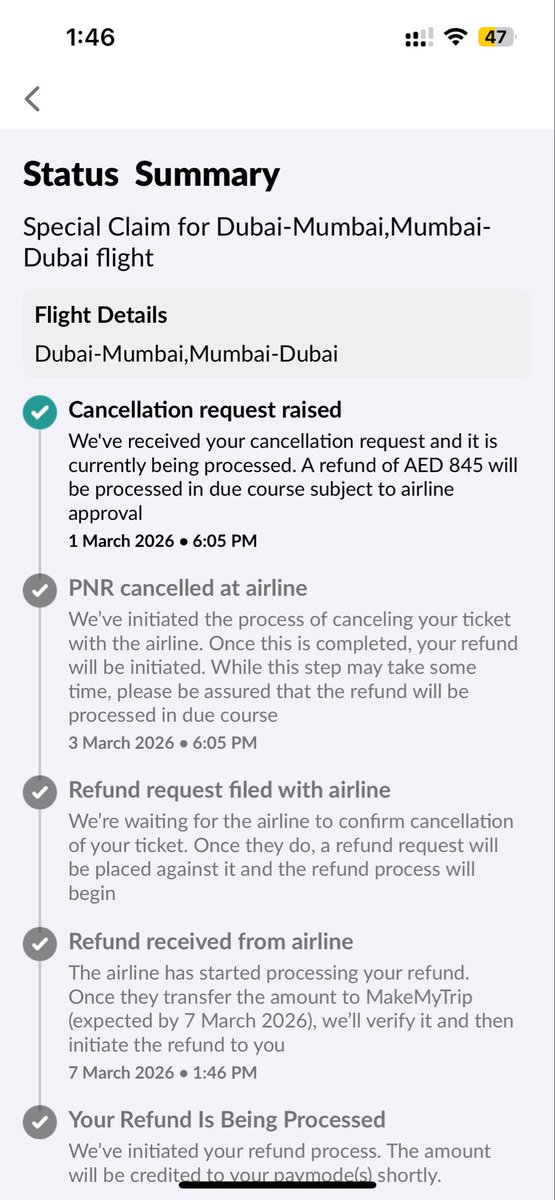 1:46

47

Status Summary

Special Claim for Dubai-Mumbai,Mumbai-Dubai flight

Flight Details

Dubai-Mumbai,Mumbai-Dubai

Cancellation request raised

We've received your cancellation request and it is currently being processed. A refund of AED 845 will be processed in due course subject to airline approval

1 March 2026 • 6:05 PM

PNR cancelled at airline

We've initiated the process of canceling your ticket with the airline. Once this is completed, your refund will be initiated. While this step may take some time, please be assured that the refund will be processed in due course

3 March 2026 • 6:05 PM

Refund request filed with airline

We're waiting for the airline to confirm cancellation of your ticket. Once they do, a refund request will be placed against it and the refund process will begin

Refund received from airline

The airline has started processing your refund. Once they transfer the amount to MakeMyTrip (expected by 7 March 2026), we'll verify it and then initiate the refund to you

7 March 2026 • 1:46 PM

Your Refund Is Being Processed

We've initiated your refund process. The amount will be credited to your paymode(s) shortly.